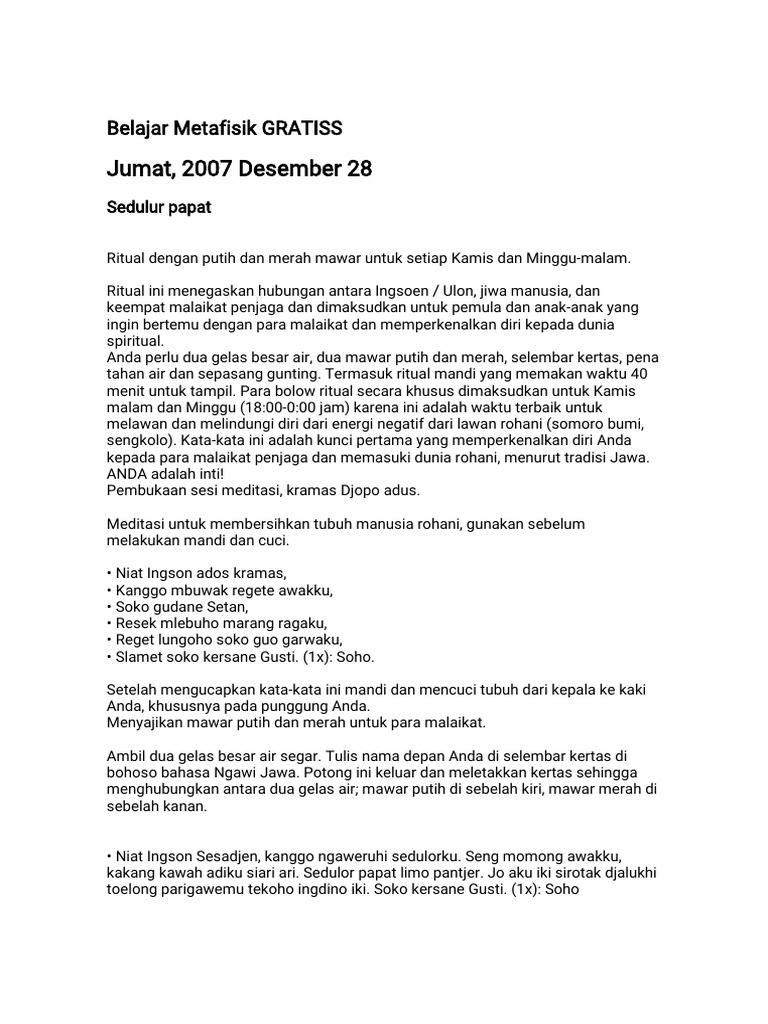 Belajar Metafisik GRATISS

Jumat, 2007 Desember 28

Sedulur papat

Ritual dengan putih dan merah mawar untuk setiap Kamis dan Minggu-malam.

Ritual ini menegaskan hubungan antara Ingsoen / Ulon, jiwa manusia, dan keempat malaikat penjaga dan dimaksudkan untuk pemula dan anak-anak yang ingin bertemu dengan para malaikat dan memperkenalkan diri kepada dunia spiritual.
Anda perlu dua gelas besar air, dua mawar putih dan merah, selembar kertas, pena tahan air dan sepasang gunting. Termasuk ritual mandi yang memakan waktu 40 menit untuk tampil. Para bolow ritual secara khusus dimaksudkan untuk Kamis malam dan Minggu (18:00-0:00 jam) karena ini adalah waktu terbaik untuk melawan dan melindungi diri dari energi negatif dari lawan rohani (somoro bumi, sengkolo). Kata-kata ini adalah kunci pertama yang memperkenalkan diri Anda kepada para malaikat penjaga dan memasuki dunia rohani, menurut tradisi Jawa. ANDA adalah inti!
Pembukaan sesi meditasi, kramas Djopo adus.

Meditasi untuk membersihkan tubuh manusia rohani, gunakan sebelum melakukan mandi dan cuci.

• Niat Ingson ados kramas,
• Kanggo mbuwak regete awakku,
• Soko gudane Setan,
• Resek mlebuho marang ragaku,
• Reget lungoho soko guo garwaku,
• Slamet soko kersane Gusti. (1x): Soho.

Setelah mengucapkan kata-kata ini mandi dan mencuci tubuh dari kepala ke kaki Anda, khususnya pada punggung Anda.
Menyajikan mawar putih dan merah untuk para malaikat.

Ambil dua gelas besar air segar. Tulis nama depan Anda di selembar kertas di bohoso bahasa Ngawi Jawa. Potong ini keluar dan meletakkan kertas sehingga menghubungkan antara dua gelas air; mawar putih di sebelah kiri, mawar merah di sebelah kanan.

• Niat Ingson Sesadjen, kanggo ngaweruhi sedulorku. Seng momong awakku, kakang kawah adiku siari ari. Sedulor papat limo pantjer. Jo aku iki sirotak djalukhi toelong parigawemu tekoho ingdino iki. Soko kersane Gusti. (1x): Soho